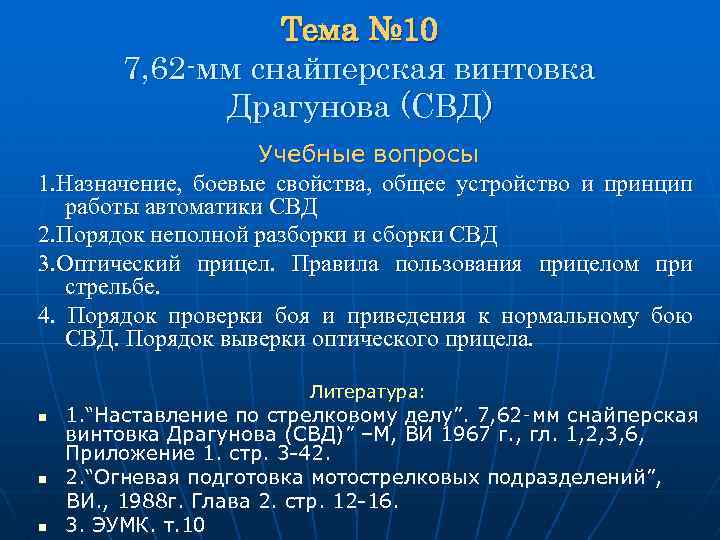 Тема №10
7,62-мм снайперская винтовка Драгунова (СВД)

Учебные вопросы

1.Назначение, боевые свойства, общее устройство и принцип работы автоматики СВД

2.Порядок неполной разборки и сборки СВД

3.Оптический прицел. Правила пользования прицелом при стрельбе.

4. Порядок проверки боя и приведения к нормальному бою СВД. Порядок выверки оптического прицела.

Литература:

1.“Наставление по стрелковому делу”. 7,62-мм снайперская винтовка Драгунова (СВД)” –М, ВИ 1967 г., гл. 1,2,3,6, Приложение 1. стр. 3-42.

2.“Огневая подготовка мотострелковых подразделений”, ВИ., 1988г. Глава 2. стр. 12-16.

3. ЭУМК. т.10